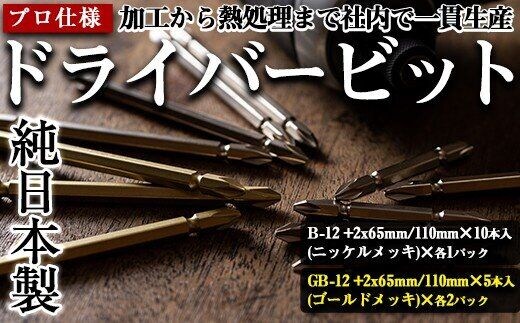 プロ仕様 加工から熱処理まで社内で一貫生産

ドライバービット

純日本製

B-12 +2x65mm/110mm×10本入 (ニッケルメッキ)×各1パック

GB-12 +2x65mm/110mm×5本入 (ゴールドメッキ)×各2パック